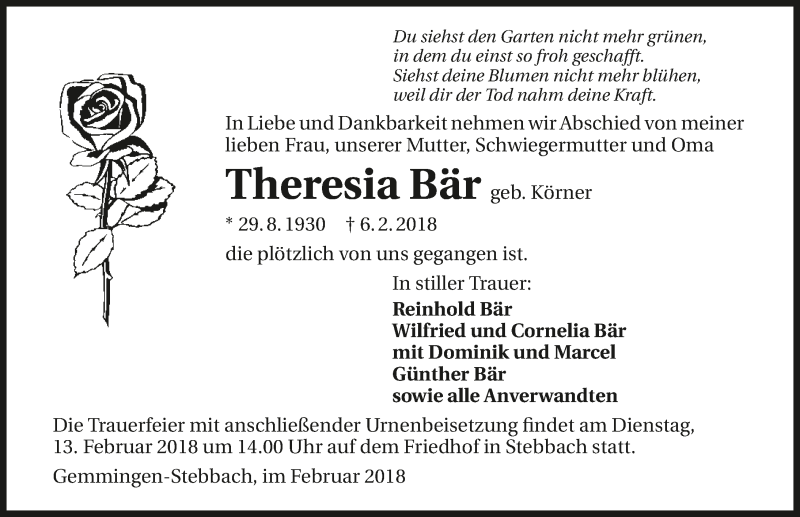 Du siehst den Garten nicht mehr grünen,
in dem du einst so froh geschafft.
Siehst deine Blumen nicht mehr blühen,
weil dir der Tod nahm deine Kraft.

In Liebe und Dankbarkeit nehmen wir Abschied von meiner lieben Frau, unserer Mutter, Schwiegermutter und Oma

Theresia Bär geb. Körner

* 29. 8. 1930 † 6. 2. 2018

die plötzlich von uns gegangen ist.

In stiller Trauer:
Reinhold Bär
Wilfried und Cornelia Bär
mit Dominik und Marcel
Günther Bär
sowie alle Anverwandten

Die Trauerfeier mit anschließender Urnenbeisetzung findet am Dienstag, 13. Februar 2018 um 14.00 Uhr auf dem Friedhof in Stebbach statt.

Gemmingen-Stebbach, im Februar 2018